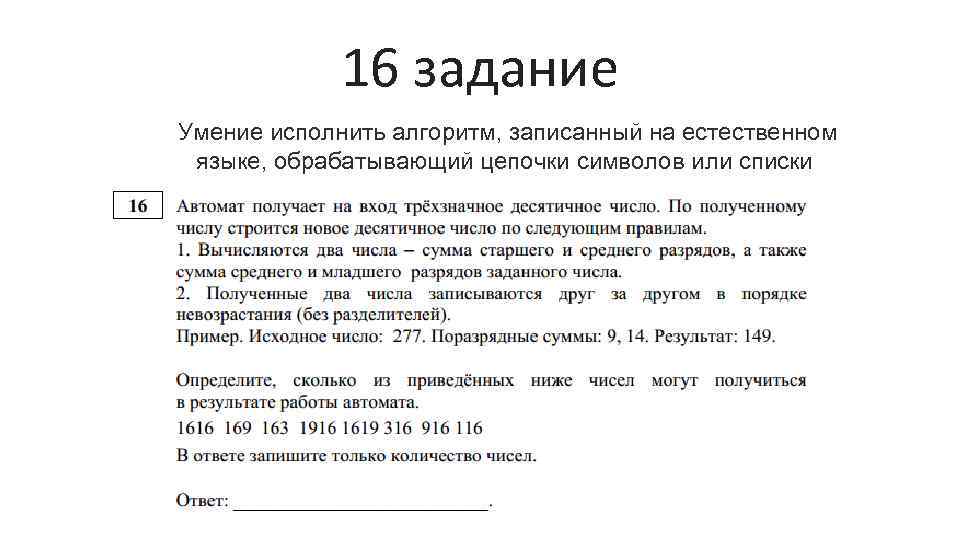 16 задание

Умение исполнить алгоритм, записанный на естественном языке, обрабатывающий цепочки символов или списки

16

Автомат получает на вход трёхзначное десятичное число. По полученному числу строится новое десятичное число по следующим правилам.
1. Вычисляются два числа – сумма старшего и среднего разрядов, а также сумма среднего и младшего разрядов заданного числа.
2. Полученные два числа записываются друг за другом в порядке невозрастания (без разделителей).
Пример. Исходное число: 277. Поразрядные суммы: 9, 14. Результат: 149.

Определите, сколько из приведённых ниже чисел могут получиться в результате работы автомата.
1616 169 163 1916 1619 316 916 116
В ответе запишите только количество чисел.

Ответ: ___________________________.